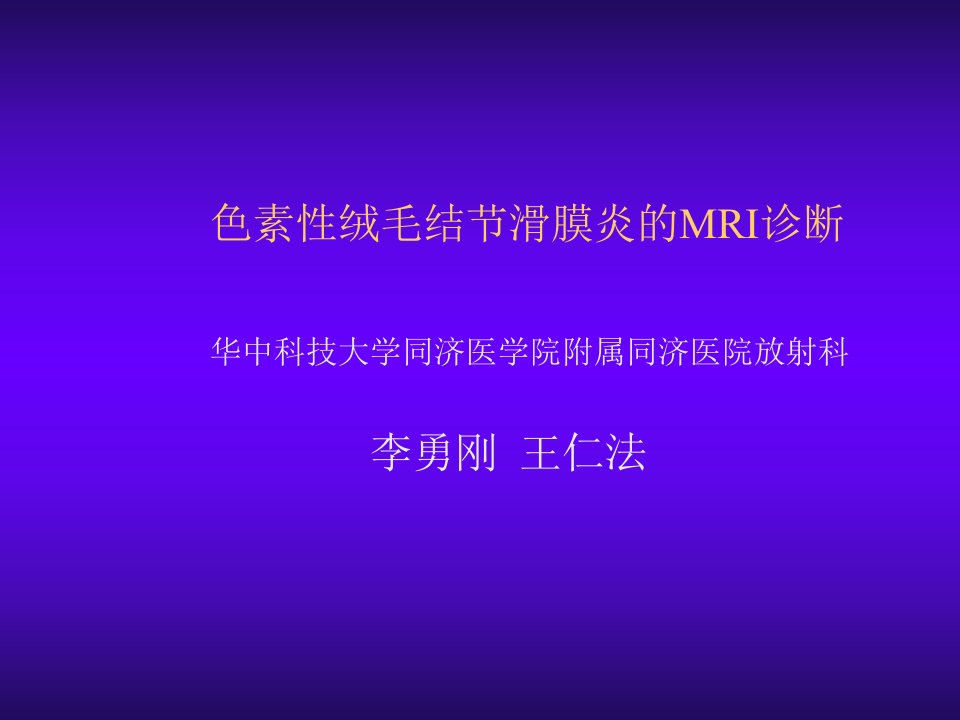 色素性绒毛结节滑膜炎的MRI诊断

华中科技大学同济医学院附属同济医院放射科

李勇刚 王仁法